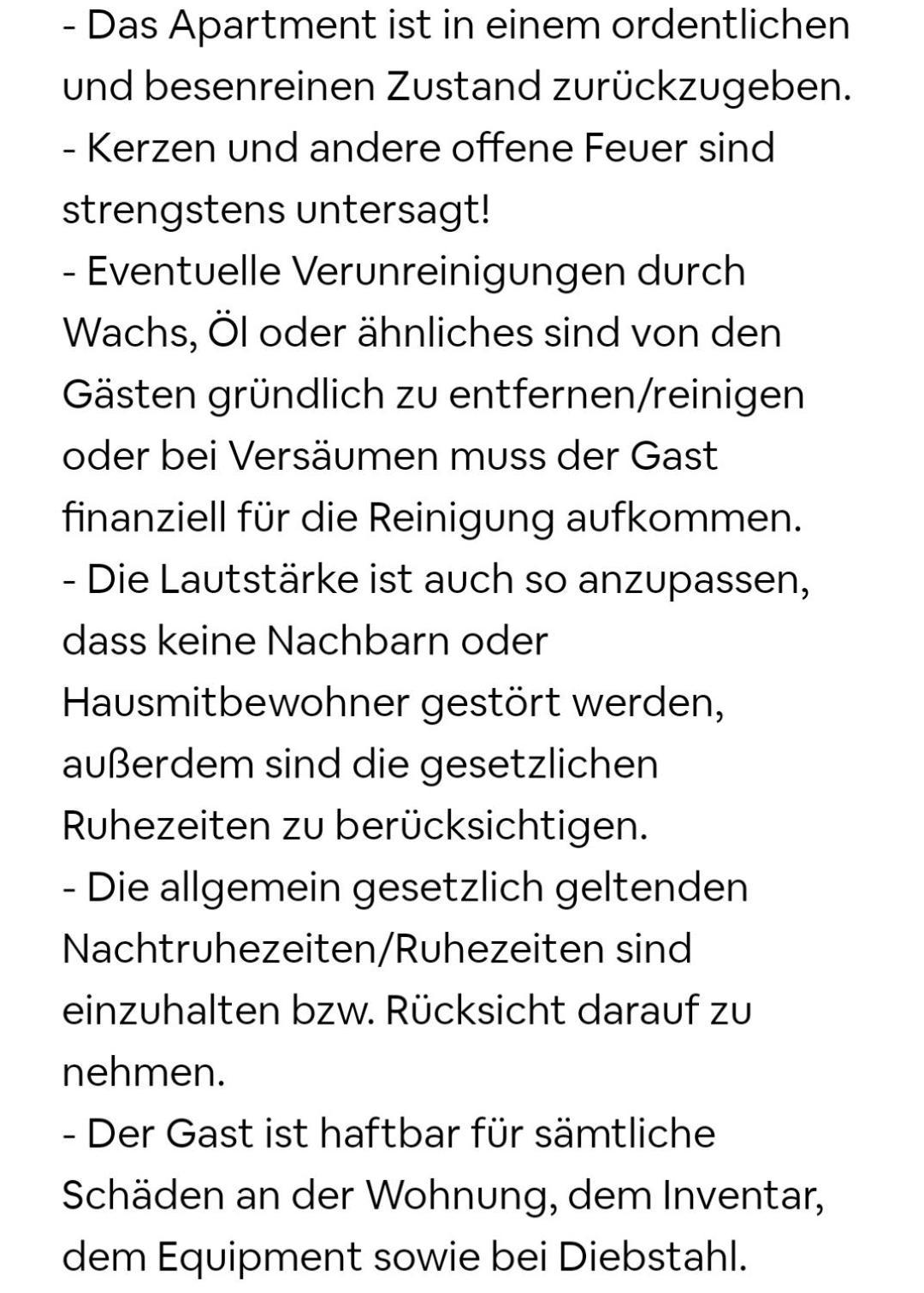 - Das Apartment ist in einem ordentlichen und besenreinen Zustand zurückzugeben.
- Kerzen und andere offene Feuer sind strengstens untersagt!
- Eventuelle Verunreinigungen durch Wachs, Öl oder ähnliches sind von den Gästen gründlich zu entfernen/reinigen oder bei Versäumen muss der Gast finanziell für die Reinigung aufkommen.
- Die Lautstärke ist auch so anzupassen, dass keine Nachbarn oder Hausmitbewohner gestört werden, außerdem sind die gesetzlichen Ruhezeiten zu berücksichtigen.
- Die allgemein gesetzlich geltenden Nachtruhezeiten/Ruhezeiten sind einzuhalten bzw. Rücksicht darauf zu nehmen.
- Der Gast ist haftbar für sämtliche Schäden an der Wohnung, dem Inventar, dem Equipment sowie bei Diebstahl.